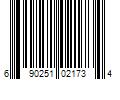 6 90251 02173 4